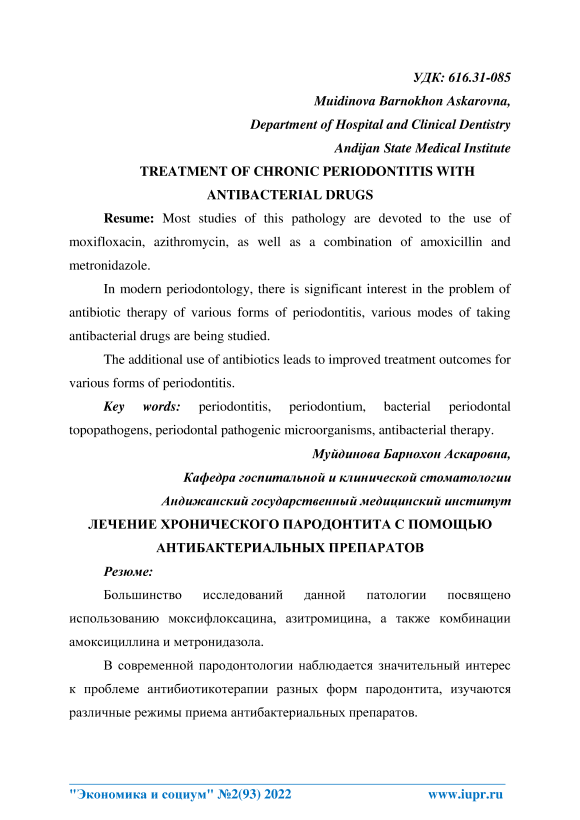 УДК: 616.31-085

Muidinova Barnokhon Askarovna,

Department of Hospital and Clinical Dentistry

Andijan State Medical Institute

TREATMENT OF CHRONIC PERIODONTITIS WITH ANTIBACTERIAL DRUGS

Resume: Most studies of this pathology are devoted to the use of moxifloxacin, azithromycin, as well as a combination of amoxicillin and metronidazole.

In modern periodontology, there is significant interest in the problem of antibiotic therapy of various forms of periodontitis, various modes of taking antibacterial drugs are being studied.

The additional use of antibiotics leads to improved treatment outcomes for various forms of periodontitis.

Key words: periodontitis, periodontium, bacterial periodontal topopathogens, periodontal pathogenic microorganisms, antibacterial therapy.

Муйдинова Барнохон Аскаровна,

Кафедра госпитальной и клинической стоматологии

Андижанский государственный медицинский институт

ЛЕЧЕНИЕ ХРОНИЧЕСКОГО ПАРОДОНТИТА С ПОМОЩЬЮ АНТИБАКТЕРИАЛЬНЫХ ПРЕПАРАТОВ

Резюме:

Большинство исследований данной патологии посвящено использованию моксифлоксацина, азитромицина, а также комбинации амоксициллина и метронидазола.

В современной пародонтологии наблюдается значительный интерес к проблеме антибиотикотерапии разных форм пародонтита, изучаются различные режимы приема антибактериальных препаратов.

"Экономика и социум" №2(93) 2022 www.iupr.ru